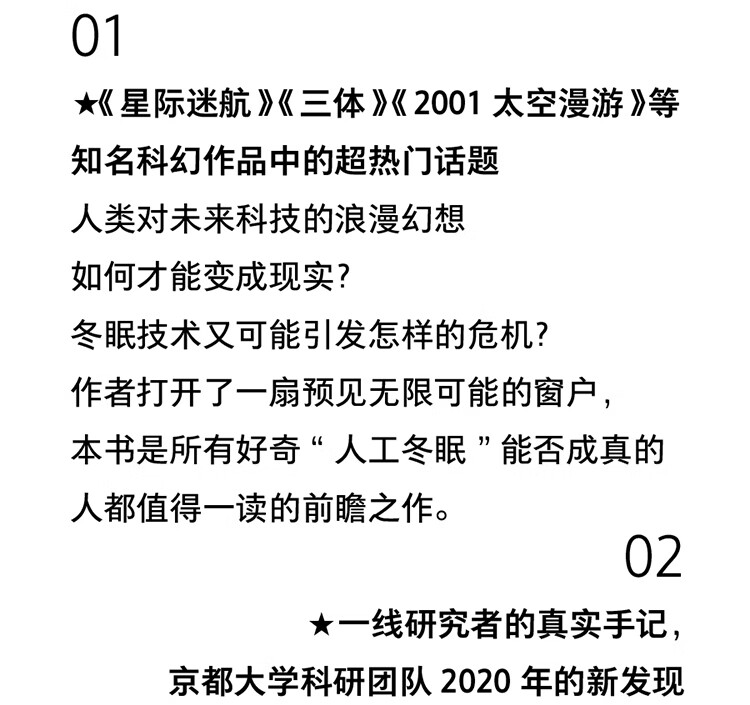 01

★《星际迷航》《三体》《2001 太空漫游》等知名科幻作品中的超热门话题

人类对未来科技的浪漫幻想
如何才能变成现实?
冬眠技术又可能引发怎样的危机?
作者打开了一扇预见无限可能的窗户,
本书是所有好奇“人工冬眠”能否成真的人都值得一读的前瞻之作。

02

★一线研究者的真实手记,
京都大学科研团队 2020 年的新发现